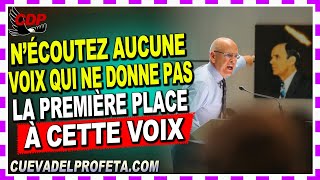 CDP

N'ÉCOUTEZ AUCUNE VOIX QUI NE DONNE PAS LA PREMIÈRE PLACE À CETTE VOIX

CUEVADELPROFETA.COM